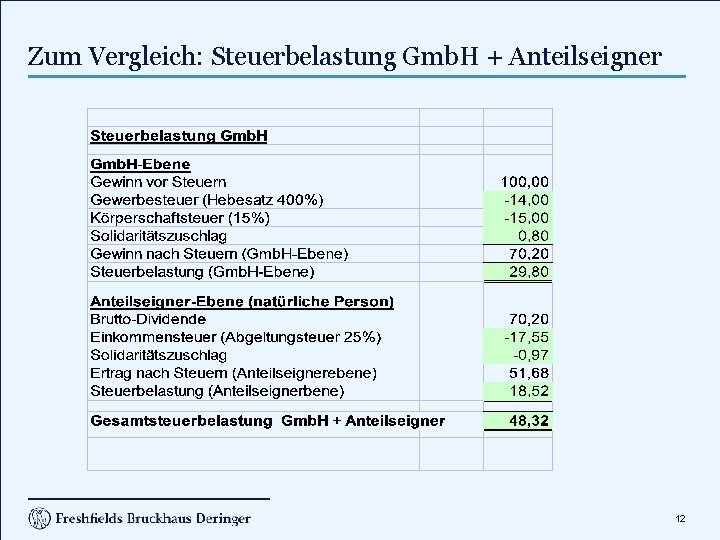 Zum Vergleich: Steuerbelastung GmbH + Anteilseigner

| | |
|---|---|
| **Steuerbelastung GmbH** | |
| **GmbH-Ebene** | |
| Gewinn vor Steuern | 100,00 |
| Gewerbesteuer (Hebesatz 400%) | -14,00 |
| Körperschaftsteuer (15%) | -15,00 |
| Solidaritätszuschlag | 0,80 |
| Gewinn nach Steuern (GmbH-Ebene) | 70,20 |
| Steuerbelastung (GmbH-Ebene) | 29,80 |
| **Anteilseigner-Ebene (natürliche Person)** | |
| Brutto-Dividende | 70,20 |
| Einkommensteuer (Abgeltungsteuer 25%) | -17,55 |
| Solidaritätszuschlag | -0,97 |
| Ertrag nach Steuern (Anteilseignerebene) | 51,68 |
| Steuerbelastung (Anteilseignerbene) | 18,52 |
| **Gesamtsteuerbelastung GmbH + Anteilseigner** | **48,32** |

Freshfields Bruckhaus Deringer

12